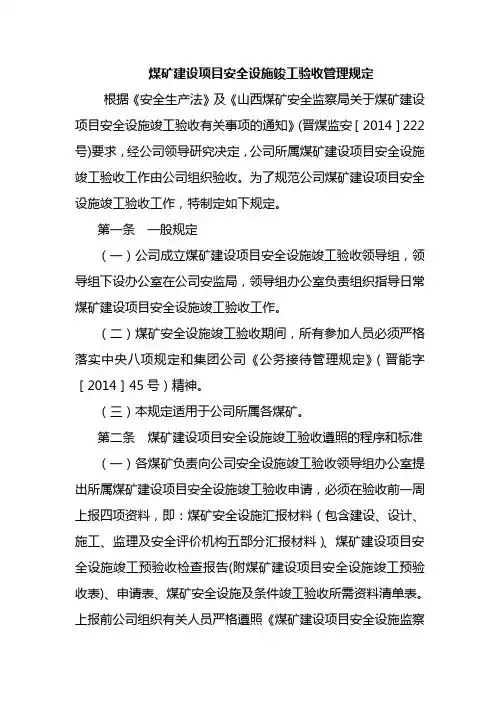 煤矿建设项目安全设施竣工验收管理规定

根据《安全生产法》及《山西煤矿安全监察局关于煤矿建设项目安全设施竣工验收有关事项的通知》(晋煤监安［2014］222号)要求，经公司领导研究决定，公司所属煤矿建设项目安全设施竣工验收工作由公司组织验收。为了规范公司煤矿建设项目安全设施竣工验收工作，特制定如下规定。

第一条　一般规定

（一）公司成立煤矿建设项目安全设施竣工验收领导组，领导组下设办公室在公司安监局，领导组办公室负责组织指导日常煤矿建设项目安全设施竣工验收工作。

（二）煤矿安全设施竣工验收期间，所有参加人员必须严格落实中央八项规定和集团公司《公务接待管理规定》（晋能字［2014］45号）精神。

（三）本规定适用于公司所属各煤矿。

第二条　煤矿建设项目安全设施竣工验收遵照的程序和标准

（一）各煤矿负责向公司安全设施竣工验收领导组办公室提出所属煤矿建设项目安全设施竣工验收申请，必须在验收前一周上报四项资料，即：煤矿安全设施汇报材料（包含建设、设计、施工、监理及安全评价机构五部分汇报材料）、煤矿建设项目安全设施竣工预验收检查报告(附煤矿建设项目安全设施竣工预验收表)、申请表、煤矿安全设施及条件竣工验收所需资料清单表。上报前公司组织有关人员严格遵照《煤矿建设项目安全设施监察